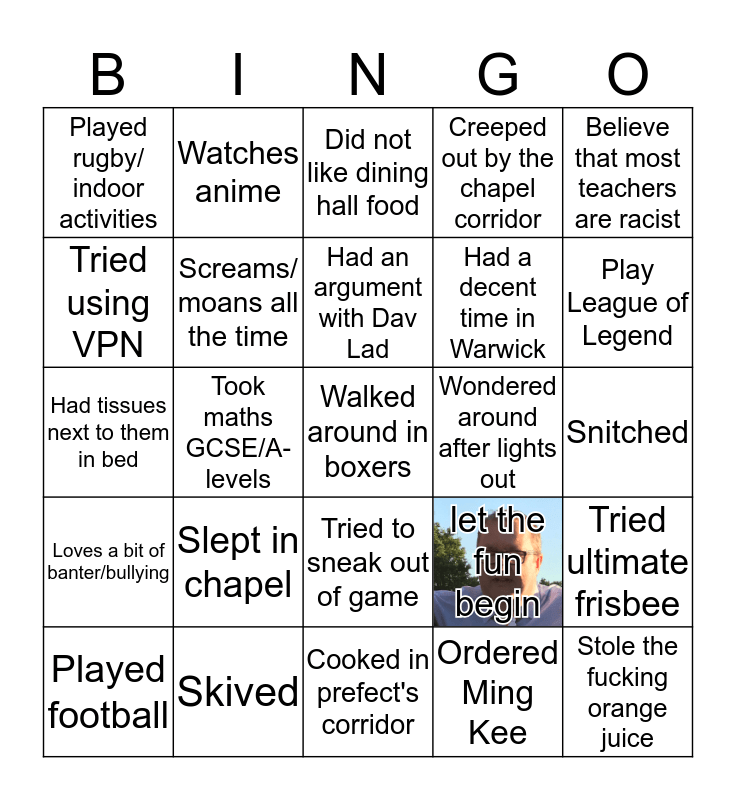 | B | I | N | G | O |
|---|---|---|---|---|
| Played rugby/ indoor activities | Watches anime | Did not like dining hall food | Creeped out by the chapel corridor | Believe that most teachers are racist |
| Tried using VPN | Screams/ moans all the time | Had an argument with Dav Lad | Had a decent time in Warwick | Play League of Legend |
| Had tissues next to them in bed | Took maths GCSE/A-levels | Walked around in boxers | Wondered around after lights out | Snitched |
| Loves a bit of banter/bullying | Slept in chapel | Tried to sneak out of game | let the fun begin | Tried ultimate frisbee |
| Played football | Skived | Cooked in prefect's corridor | Ordered Ming Kee | Stole the fucking orange juice |